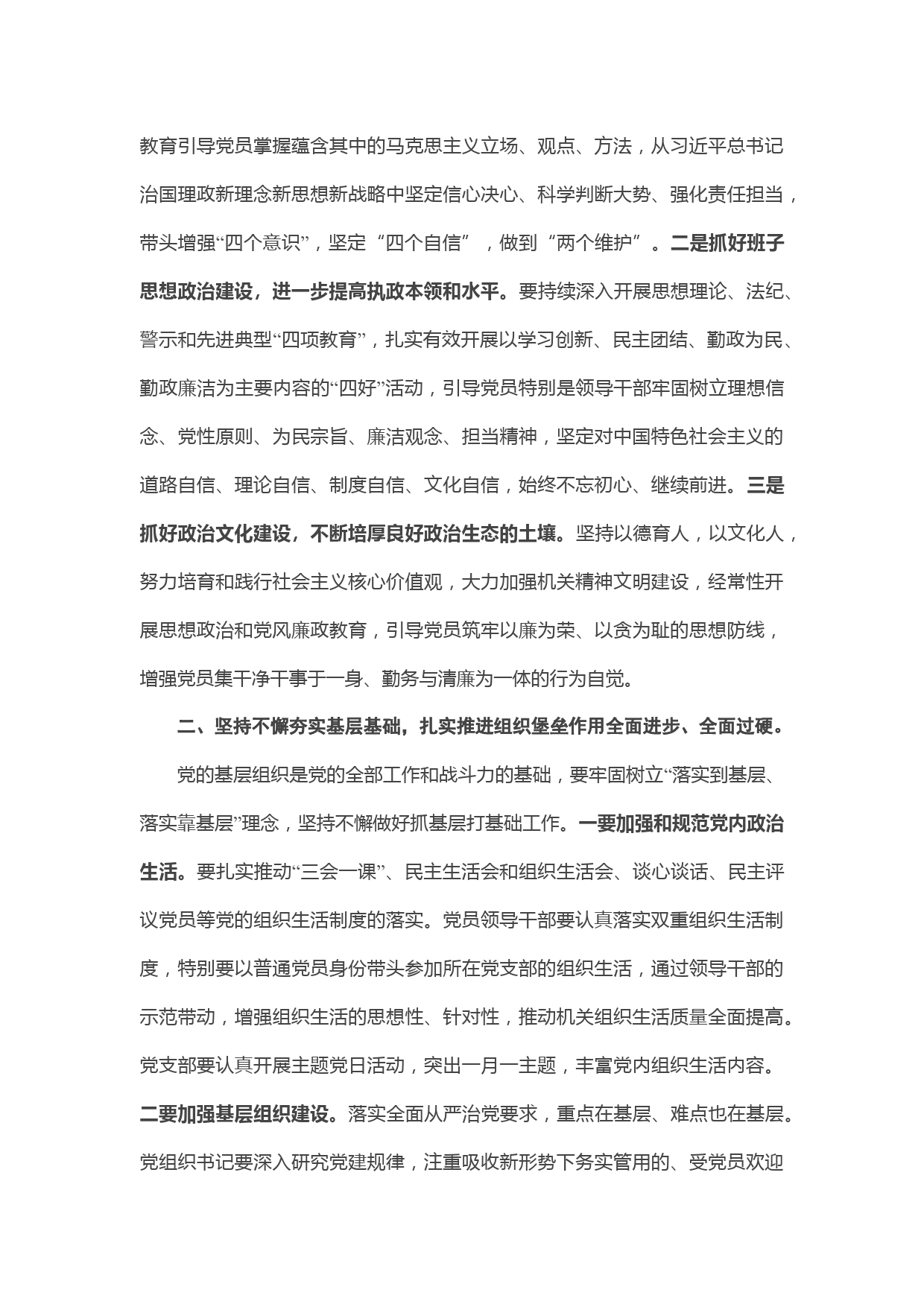 教育引导党员掌握蕴含其中的马克思主义立场、观点、方法，从习近平总书记治国理政新理念新思想新战略中坚定信心决心、科学判断大势、强化责任担当，带头增强“四个意识”，坚定“四个自信”，做到“两个维护”。二是抓好班子思想政治建设，进一步提高执政本领和水平。要持续深入开展思想理论、法纪、警示和先进典型“四项教育”，扎实有效开展以学习创新、民主团结、勤政为民、勤政廉洁为主要内容的“四好”活动，引导党员特别是领导干部牢固树立理想信念、党性原则、为民宗旨、廉洁观念、担当精神，坚定对中国特色社会主义的道路自信、理论自信、制度自信、文化自信，始终不忘初心、继续前进。三是抓好政治文化建设，不断培厚良好政治生态的土壤。坚持以德育人，以文化人，努力培育和践行社会主义核心价值观，大力加强机关精神文明建设，经常性开展思想政治和党风廉政教育，引导党员筑牢以廉为荣、以贪为耻的思想防线，增强党员集干净干事于一身、勤务与清廉为一体的行为自觉。

二、坚持不懈夯实基层基础，扎实推进组织堡垒作用全面进步、全面过硬。

党的基层组织是党的全部工作和战斗力的基础，要牢固树立“落实到基层、落实靠基层”理念，坚持不懈做好抓基层打基础工作。一要加强和规范党内政治生活。要扎实推动“三会一课”、民主生活会和组织生活会、谈心谈话、民主评议党员等党的组织生活制度的落实。党员领导干部要认真落实双重组织生活制度，特别要以普通党员身份带头参加所在党支部的组织生活，通过领导干部的示范带动，增强组织生活的思想性、针对性，推动机关组织生活质量全面提高。党支部要认真开展主题党日活动，突出一月一主题，丰富党内组织生活内容。二要加强基层组织建设。落实全面从严治党要求，重点在基层、难点也在基层。党组织书记要深入研究党建规律，注重吸收新形势下务实管用的、受党员欢迎